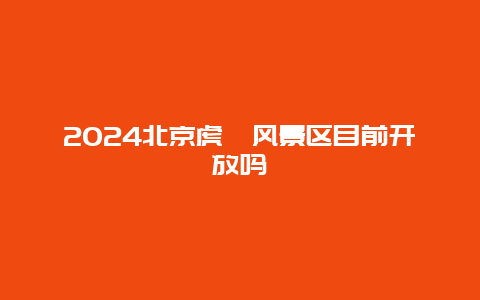 2024北京虎　风景区目前开放吗